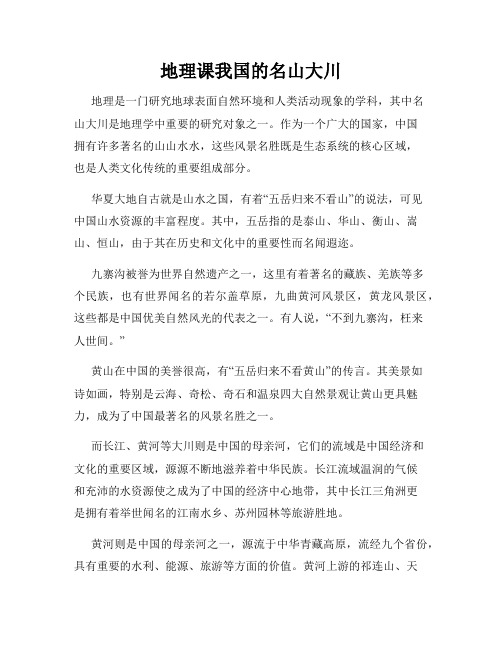 地理课我国的名山大川

地理是一门研究地球表面自然环境和人类活动现象的学科，其中名山大川是地理学中重要的研究对象之一。作为一个广大的国家，中国拥有许多著名的山山水水，这些风景名胜既是生态系统的核心区域，也是人类文化传统的重要组成部分。

华夏大地自古就是山水之国，有着“五岳归来不看山”的说法，可见中国山水资源的丰富程度。其中，五岳指的是泰山、华山、衡山、嵩山、恒山，由于其在历史和文化中的重要性而名闻遐迩。

九寨沟被誉为世界自然遗产之一，这里有着著名的藏族、羌族等多个民族，也有世界闻名的若尔盖草原，九曲黄河风景区，黄龙风景区，这些都是中国优美自然风光的代表之一。有人说，“不到九寨沟，枉来人世间。”

黄山在中国的美誉很高，有“五岳归来不看黄山”的传言。其美景如诗如画，特别是云海、奇松、奇石和温泉四大自然景观让黄山更具魅力，成为了中国最著名的风景名胜之一。

而长江、黄河等大川则是中国的母亲河，它们的流域是中国经济和文化的重要区域，源源不断地滋养着中华民族。长江流域温润的气候和充沛的水资源使之成为了中国的经济中心地带，其中长江三角洲更是拥有着举世闻名的江南水乡、苏州园林等旅游胜地。

黄河则是中国的母亲河之一，源流于中华青藏高原，流经九个省份，具有重要的水利、能源、旅游等方面的价值。黄河上游的祁连山、天